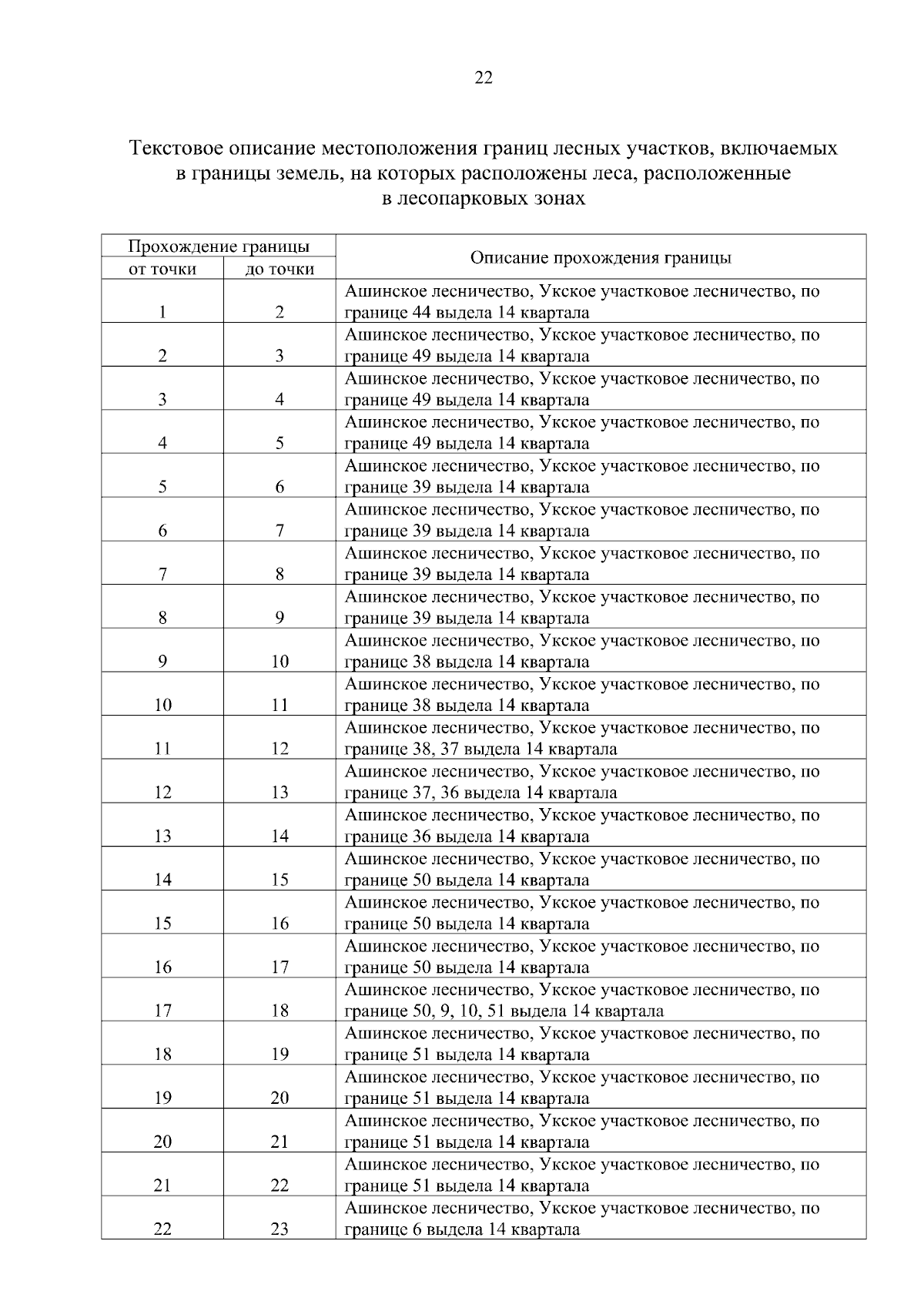 22

Текстовое описание местоположения границ лесных участков, включаемых в границы земель, на которых расположены леса, расположенные в лесопарковых зонах

| Прохождение границы | | Описание прохождения границы |
|---|---|---|
| от точки | до точки | |
| 1 | 2 | Ашинское лесничество, Укское участковое лесничество, по границе 44 выдела 14 квартала |
| 2 | 3 | Ашинское лесничество, Укское участковое лесничество, по границе 49 выдела 14 квартала |
| 3 | 4 | Ашинское лесничество, Укское участковое лесничество, по границе 49 выдела 14 квартала |
| 4 | 5 | Ашинское лесничество, Укское участковое лесничество, по границе 49 выдела 14 квартала |
| 5 | 6 | Ашинское лесничество, Укское участковое лесничество, по границе 39 выдела 14 квартала |
| 6 | 7 | Ашинское лесничество, Укское участковое лесничество, по границе 39 выдела 14 квартала |
| 7 | 8 | Ашинское лесничество, Укское участковое лесничество, по границе 39 выдела 14 квартала |
| 8 | 9 | Ашинское лесничество, Укское участковое лесничество, по границе 39 выдела 14 квартала |
| 9 | 10 | Ашинское лесничество, Укское участковое лесничество, по границе 38 выдела 14 квартала |
| 10 | 11 | Ашинское лесничество, Укское участковое лесничество, по границе 38 выдела 14 квартала |
| 11 | 12 | Ашинское лесничество, Укское участковое лесничество, по границе 38, 37 выдела 14 квартала |
| 12 | 13 | Ашинское лесничество, Укское участковое лесничество, по границе 37, 36 выдела 14 квартала |
| 13 | 14 | Ашинское лесничество, Укское участковое лесничество, по границе 36 выдела 14 квартала |
| 14 | 15 | Ашинское лесничество, Укское участковое лесничество, по границе 50 выдела 14 квартала |
| 15 | 16 | Ашинское лесничество, Укское участковое лесничество, по границе 50 выдела 14 квартала |
| 16 | 17 | Ашинское лесничество, Укское участковое лесничество, по границе 50 выдела 14 квартала |
| 17 | 18 | Ашинское лесничество, Укское участковое лесничество, по границе 50, 9, 10, 51 выдела 14 квартала |
| 18 | 19 | Ашинское лесничество, Укское участковое лесничество, по границе 51 выдела 14 квартала |
| 19 | 20 | Ашинское лесничество, Укское участковое лесничество, по границе 51 выдела 14 квартала |
| 20 | 21 | Ашинское лесничество, Укское участковое лесничество, по границе 51 выдела 14 квартала |
| 21 | 22 | Ашинское лесничество, Укское участковое лесничество, по границе 51 выдела 14 квартала |
| 22 | 23 | Ашинское лесничество, Укское участковое лесничество, по границе 6 выдела 14 квартала |